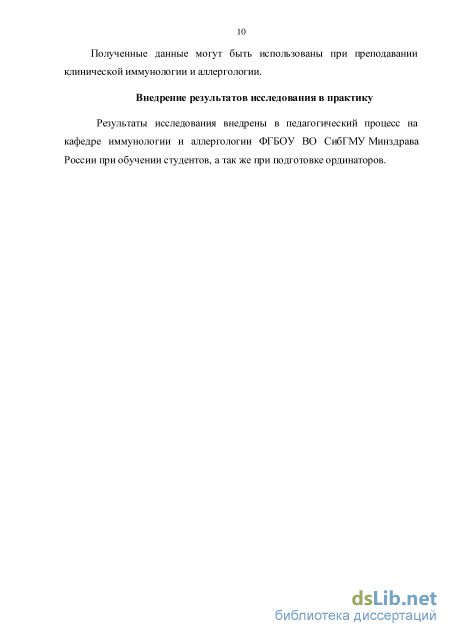 10

Полученные данные могут быть использованы при преподавании клинической иммунологии и аллергологии.

Внедрение результатов исследования в практику

Результаты исследования внедрены в педагогический процесс на кафедре иммунологии и аллергологии ФГБОУ ВО СибГМУ Минздрава России при обучении студентов, а так же при подготовке ординаторов.

dsLib.net
библиотека диссертаций